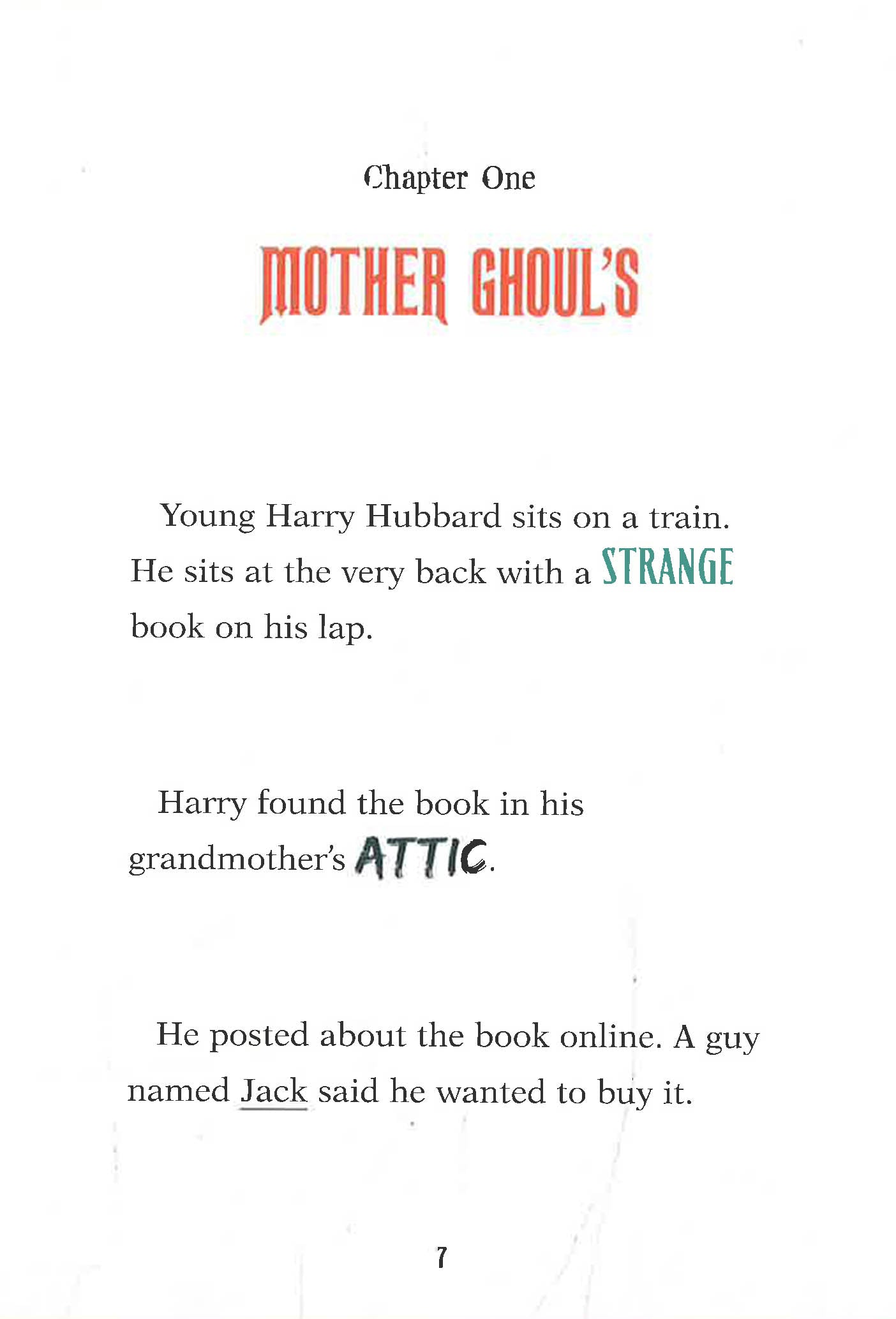 Chapter One

MOTHER GHOUL'S

Young Harry Hubbard sits on a train. He sits at the very back with a STRANGE book on his lap.

Harry found the book in his grandmother's ATTIC.

He posted about the book online. A guy named Jack said he wanted to buy it.

7